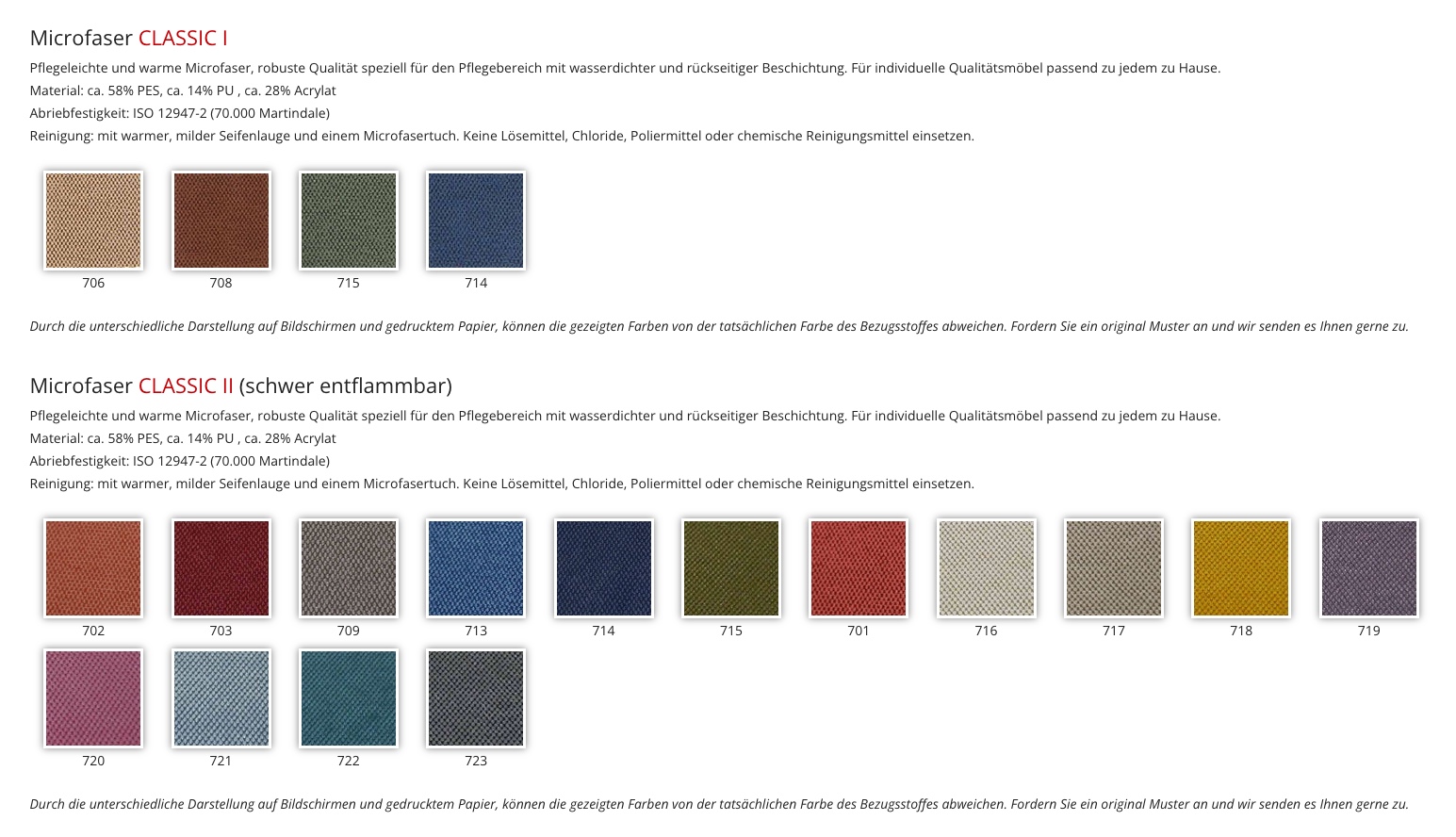 Microfaser CLASSIC I

Pflegeleichte und warme Microfaser, robuste Qualität speziell für den Pflegebereich mit wasserdichter und rückseitiger Beschichtung. Für individuelle Qualitätsmöbel passend zu jedem zu Hause.
Material: ca. 58% PES, ca. 14% PU , ca. 28% Acrylat
Abriebfestigkeit: ISO 12947-2 (70.000 Martindale)
Reinigung: mit warmer, milder Seifenlauge und einem Microfasertuch. Keine Lösemittel, Chloride, Poliermittel oder chemische Reinigungsmittel einsetzen.

706 708 715 714

Durch die unterschiedliche Darstellung auf Bildschirmen und gedrucktem Papier, können die gezeigten Farben von der tatsächlichen Farbe des Bezugsstoffes abweichen. Fordern Sie ein original Muster an und wir senden es Ihnen gerne zu.

Microfaser CLASSIC II (schwer entflammbar)

Pflegeleichte und warme Microfaser, robuste Qualität speziell für den Pflegebereich mit wasserdichter und rückseitiger Beschichtung. Für individuelle Qualitätsmöbel passend zu jedem zu Hause.
Material: ca. 58% PES, ca. 14% PU , ca. 28% Acrylat
Abriebfestigkeit: ISO 12947-2 (70.000 Martindale)
Reinigung: mit warmer, milder Seifenlauge und einem Microfasertuch. Keine Lösemittel, Chloride, Poliermittel oder chemische Reinigungsmittel einsetzen.

702 703 709 713 714 715 701 716 717 718 719
720 721 722 723

Durch die unterschiedliche Darstellung auf Bildschirmen und gedrucktem Papier, können die gezeigten Farben von der tatsächlichen Farbe des Bezugsstoffes abweichen. Fordern Sie ein original Muster an und wir senden es Ihnen gerne zu.